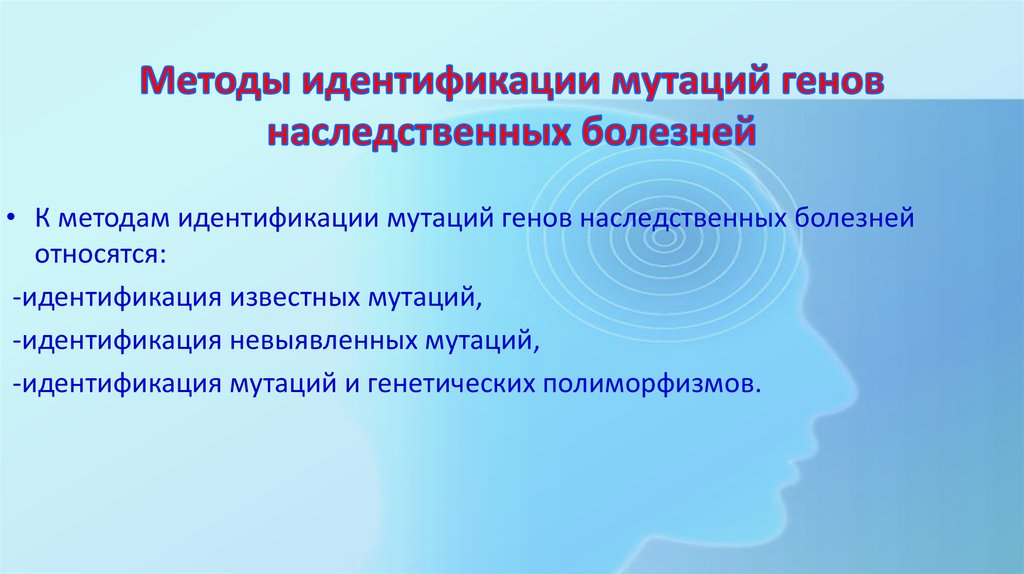 Методы идентификации мутаций генов наследственных болезней

• К методам идентификации мутаций генов наследственных болезней относятся:

-идентификация известных мутаций,

-идентификация невыявленных мутаций,

-идентификация мутаций и генетических полиморфизмов.